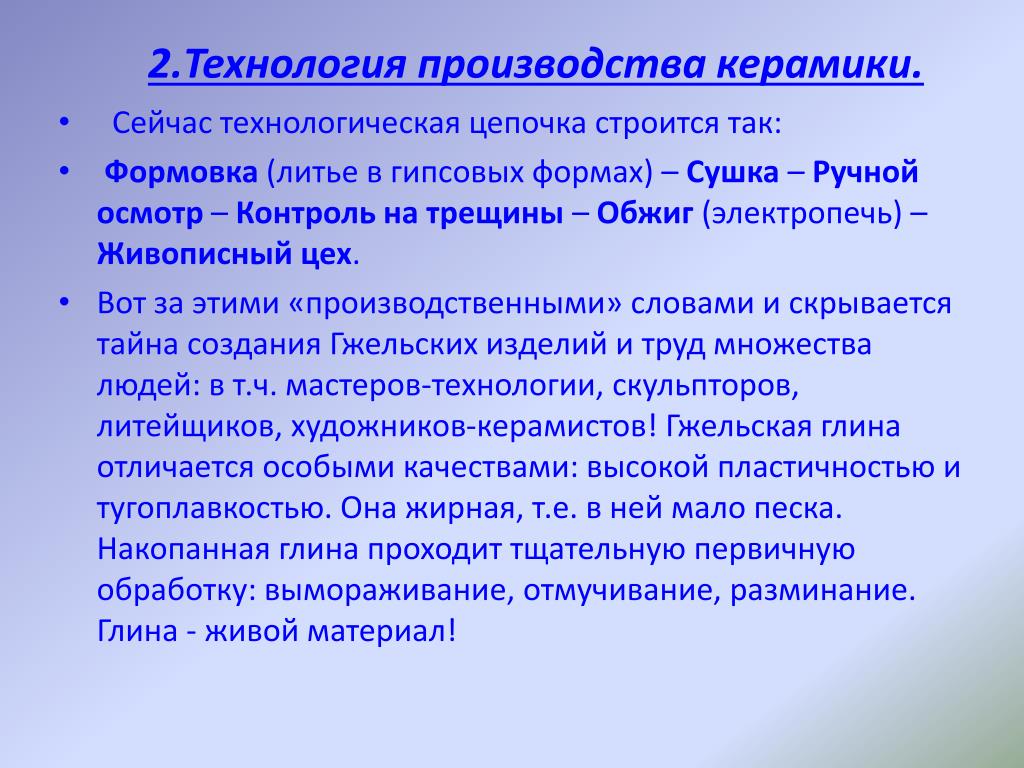 2.Технология производства керамики.

• Сейчас технологическая цепочка строится так:

• Формовка (литье в гипсовых формах) – Сушка – Ручной осмотр – Контроль на трещины – Обжиг (электропечь) – Живописный цех.

• Вот за этими «производственными» словами и скрывается тайна создания Гжельских изделий и труд множества людей: в т.ч. мастеров-технологии, скульпторов, литейщиков, художников-керамистов! Гжельская глина отличается особыми качествами: высокой пластичностью и тугоплавкостью. Она жирная, т.е. в ней мало песка. Накопанная глина проходит тщательную первичную обработку: вымораживание, отмучивание, разминание. Глина - живой материал!